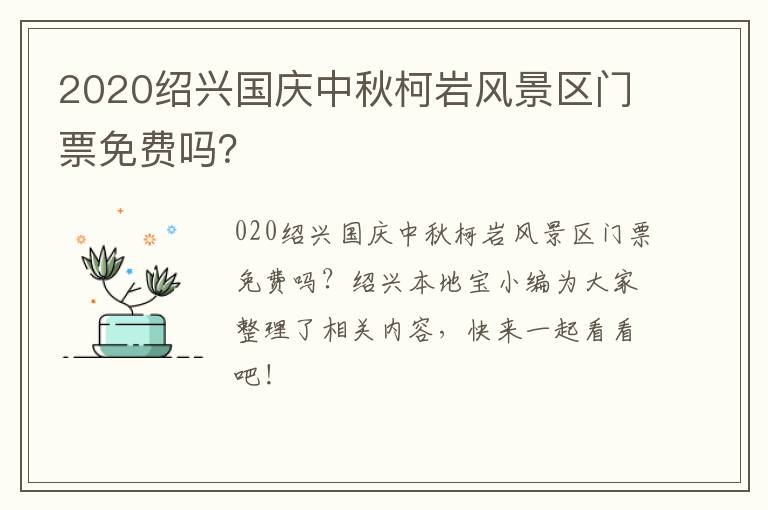 2020绍兴国庆中秋柯岩风景区门票免费吗?

020绍兴国庆中秋柯岩风景区门票免费吗？绍兴本地宝小编为大家整理了相关内容，快来一起看看吧！